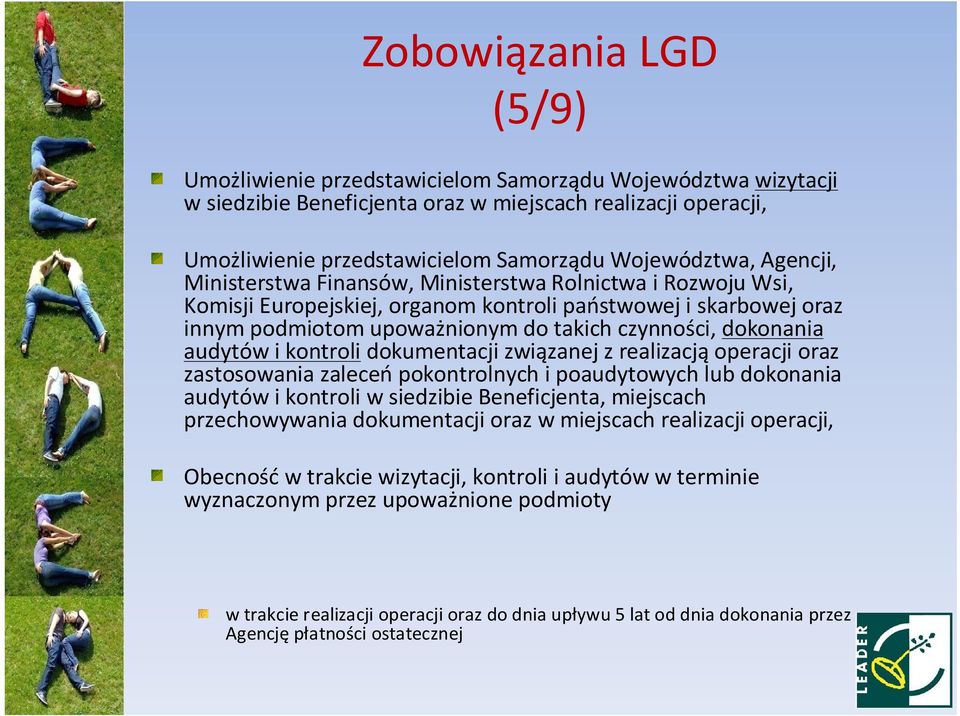 Zobowiązania LGD
(5/9)

Umożliwienie przedstawicielom Samorządu Województwa wizytacji w siedzibie Beneficjenta oraz w miejscach realizacji operacji,

Umożliwienie przedstawicielom Samorządu Województwa, Agencji, Ministerstwa Finansów, Ministerstwa Rolnictwa i Rozwoju Wsi, Komisji Europejskiej, organom kontroli państwowej i skarbowej oraz innym podmiotom upoważnionym do takich czynności, dokonania audytów i kontroli dokumentacji związanej z realizacją operacji oraz zastosowania zaleceń pokontrolnych i poaudytowych lub dokonania audytów i kontroli w siedzibie Beneficjenta, miejscach przechowywania dokumentacji oraz w miejscach realizacji operacji,

Obecność w trakcie wizytacji, kontroli i audytów w terminie wyznaczonym przez upoważnione podmioty

w trakcie realizacji operacji oraz do dnia upływu 5 lat od dnia dokonania przez Agencję płatności ostatecznej

LEADER